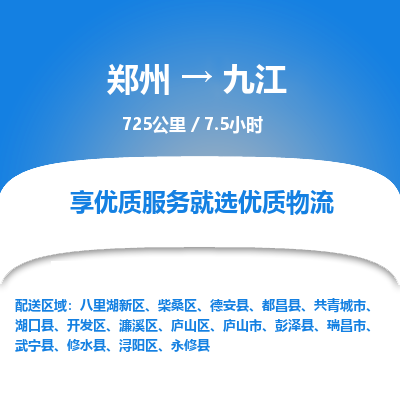 郑州 → 九江

725公里 / 7.5小时

享优质服务就选优质物流

配送区域：八里湖新区、柴桑区、德安县、都昌县、共青城市、湖口县、开发区、濂溪区、庐山区、庐山市、彭泽县、瑞昌市、武宁县、修水县、浔阳区、永修县